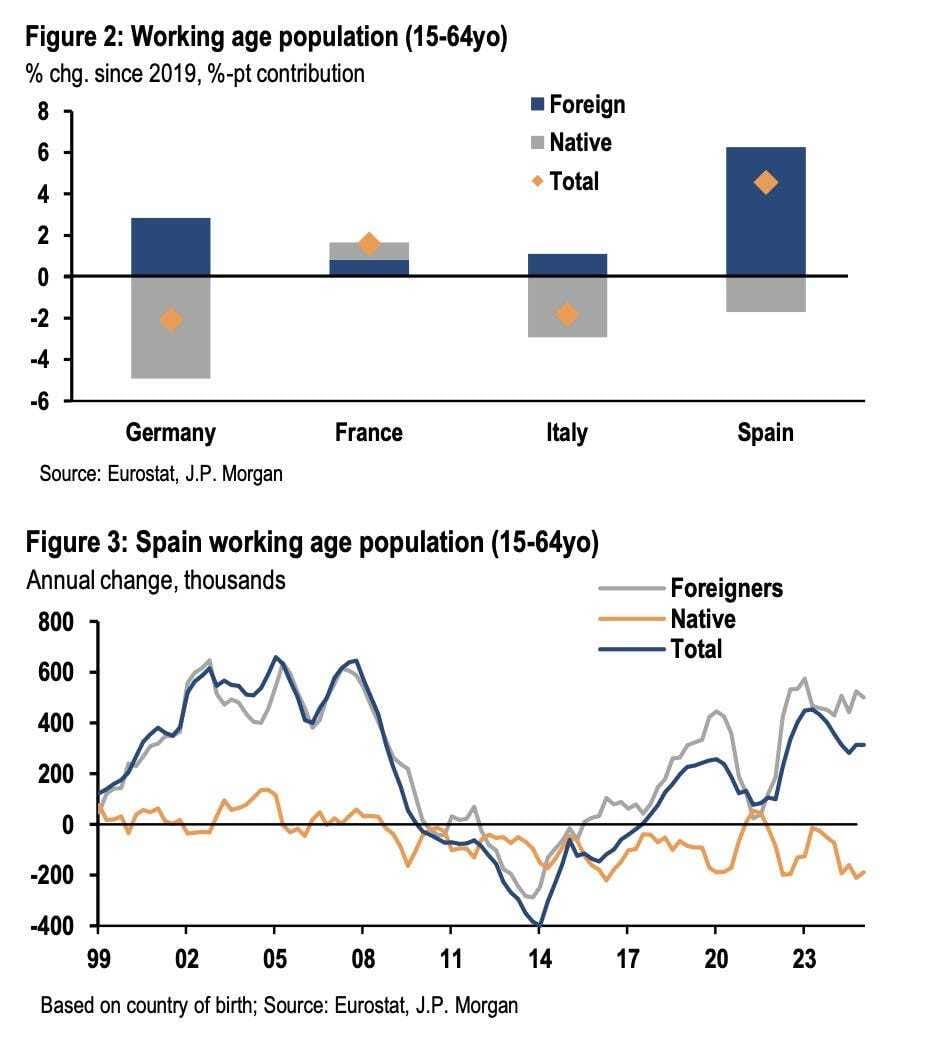 Figure 2: Working age population (15-64yo)

% chg. since 2019, %-pt contribution

Foreign
Native
Total

8
6
4
2
0
-2
-4
-6

Germany
France
Italy
Spain

Source: Eurostat, J.P. Morgan

Figure 3: Spain working age population (15-64yo)

Annual change, thousands

Foreigners
Native
Total

800
600
400
200
0
-200
-400

99
02
05
08
11
14
17
20
23

Based on country of birth; Source: Eurostat, J.P. Morgan